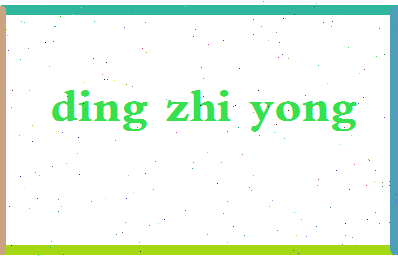 ding zhi yong